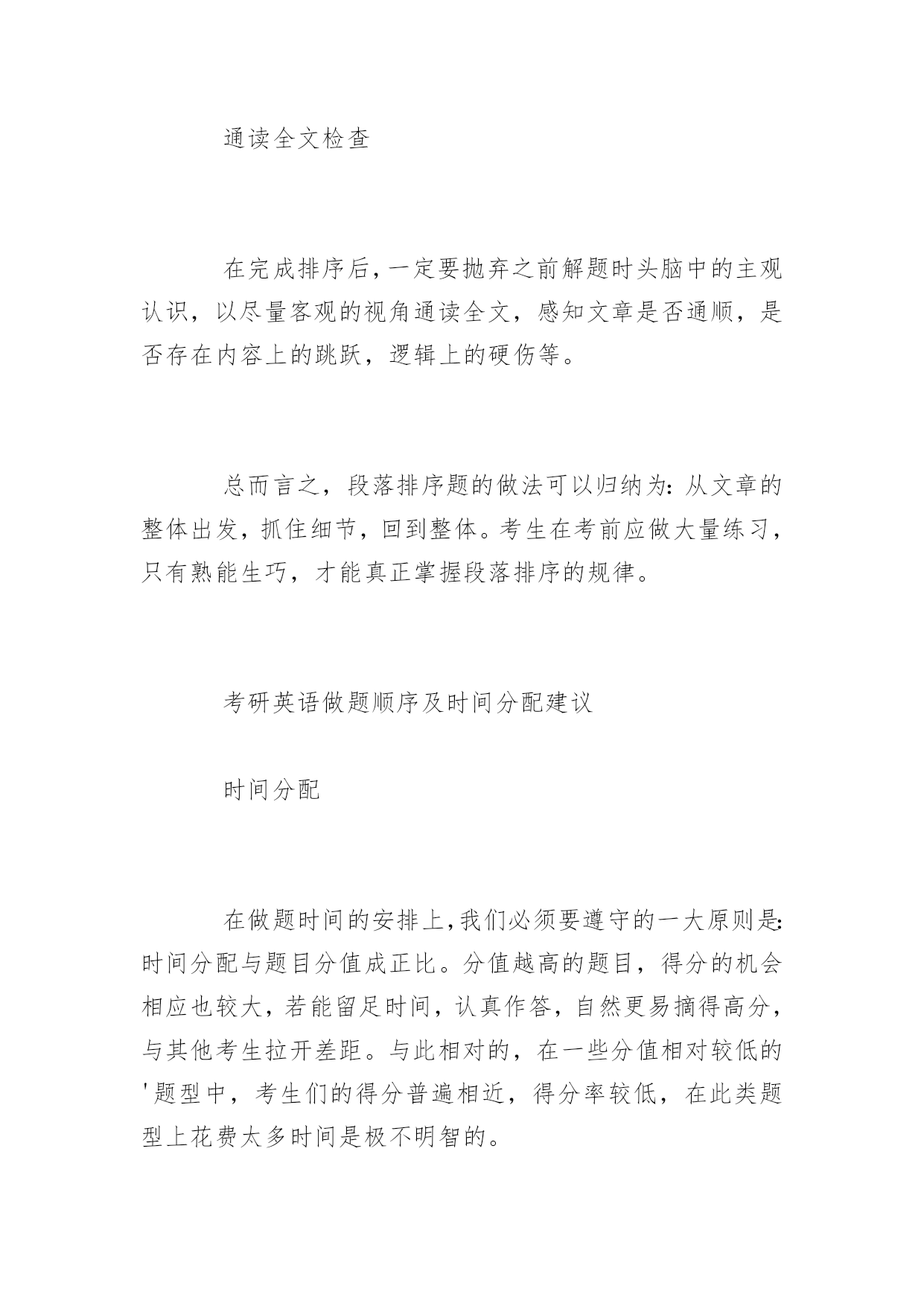 通读全文检查

在完成排序后，一定要抛弃之前解题时头脑中的主观认识，以尽量客观的视角通读全文，感知文章是否通顺，是否存在内容上的跳跃，逻辑上的硬伤等。

总而言之，段落排序题的做法可以归纳为：从文章的整体出发，抓住细节，回到整体。考生在考前应做大量练习，只有熟能生巧，才能真正掌握段落排序的规律。

考研英语做题顺序及时间分配建议

时间分配

在做题时间的安排上，我们必须要遵守的一大原则是：时间分配与题目分值成正比。分值越高的题目，得分的机会相应也较大，若能留足时间，认真作答，自然更易摘得高分，与其他考生拉开差距。与此相对的，在一些分值相对较低的'题型中，考生们的得分普遍相近，得分率较低，在此类题型上花费太多时间是极不明智的。